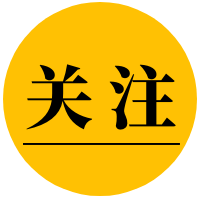 关注